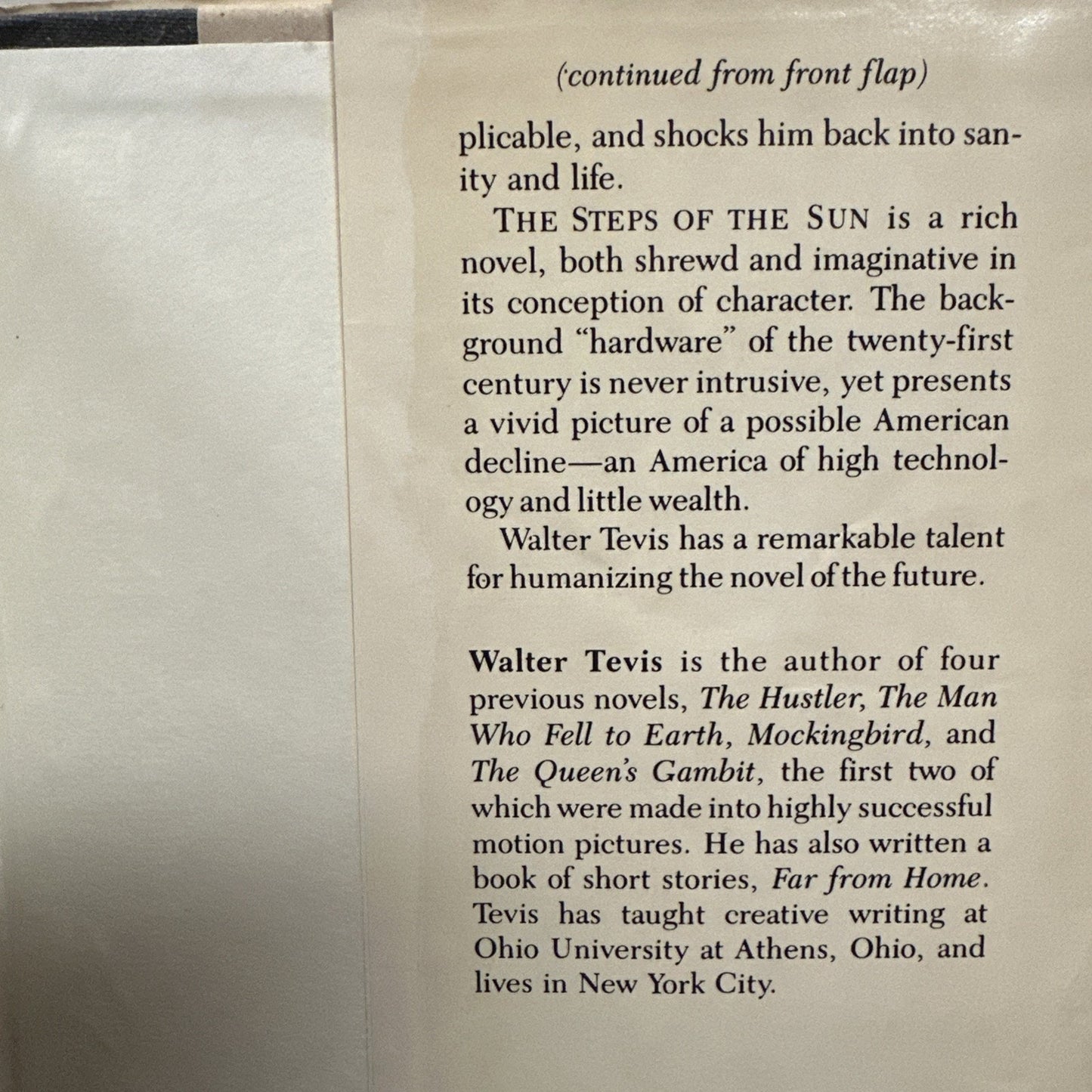 (continued from front flap)

plicable, and shocks him back into sanity and life.

THE STEPS OF THE SUN is a rich novel, both shrewd and imaginative in its conception of character. The background "hardware" of the twenty-first century is never intrusive, yet presents a vivid picture of a possible American decline—an America of high technology and little wealth.

Walter Tevis has a remarkable talent for humanizing the novel of the future.

Walter Tevis is the author of four previous novels, The Hustler, The Man Who Fell to Earth, Mockingbird, and The Queen's Gambit, the first two of which were made into highly successful motion pictures. He has also written a book of short stories, Far from Home. Tevis has taught creative writing at Ohio University at Athens, Ohio, and lives in New York City.